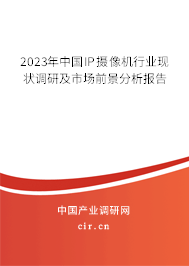 2023年中国IP摄像机行业现状调研及市场前景分析报告

中国产业调研网
cir.cn